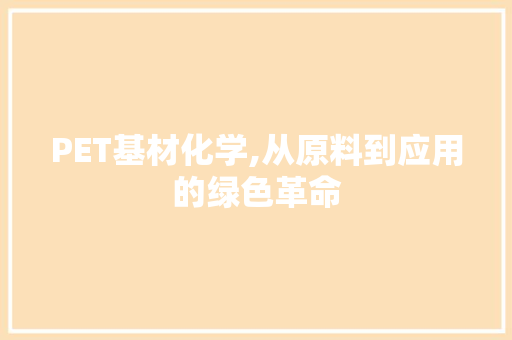 PET基材化学,从原料到应用的绿色革命